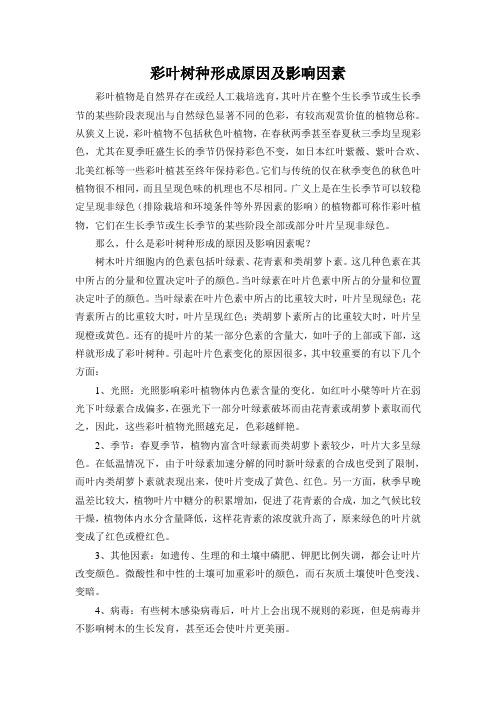 彩叶树种形成原因及影响因素

彩叶植物是自然界存在或经人工栽培选育，其叶片在整个生长季节或生长季节的某些阶段表现出与自然绿色显著不同的色彩，有较高观赏价值的植物总称。从狭义上说，彩叶植物不包括秋色叶植物，在春秋两季甚至春夏秋三季均呈现彩色，尤其在夏季旺盛生长的季节仍保持彩色不变，如日本红叶紫薇、紫叶合欢、北美红栎等一些彩叶植甚至终年保持彩色。它们与传统的仅在秋季变色的秋色叶植物很不相同，而且呈现色味的机理也不尽相同。广义上是在生长季节可以较稳定呈现非绿色（排除栽培和环境条件等外界因素的影响）的植物都可称作彩叶植物，它们在生长季节或生长季节的某些阶段全部或部分叶片呈现非绿色。

那么，什么是彩叶树种形成的原因及影响因素呢？

树木叶片细胞内的色素包括叶绿素、花青素和类胡萝卜素。这几种色素在其中所占的分量和位置决定叶子的颜色。当叶绿素在叶片色素中所占的分量和位置决定叶子的颜色。当叶绿素在叶片色素中所占的比重较大时，叶片呈现绿色；花青素所占的比重较大时，叶片呈现红色；类胡萝卜素所占的比重较大时，叶片呈现橙或黄色。还有的提叶片的某一部分色素的含量大，如叶子的上部或下部，这样就形成了彩叶树种。引起叶片色素变化的原因很多，其中较重要的有以下几个方面：

1、光照：光照影响彩叶植物体内色素含量的变化。如红叶小檗等叶片在弱光下叶绿素合成偏多，在强光下一部分叶绿素破坏而由花青素或胡萝卜素取而代之，因此，这些彩叶植物光照越充足，色彩越鲜艳。

2、季节：春夏季节，植物内富含叶绿素而类胡萝卜素较少，叶片大多呈绿色。在低温情况下，由于叶绿素加速分解的同时新叶绿素的合成也受到了限制，而叶内类胡萝卜素就表现出来，使叶片变成了黄色、红色。另一方面，秋季早晚温差比较大，植物叶片中糖分的积累增加，促进了花青素的合成，加之气候比较干燥，植物体内水分含量降低，这样花青素的浓度就升高了，原来绿色的叶片就变成了红色或橙红色。

3、其他因素：如遗传、生理的和土壤中磷肥、钾肥比例失调，都会让叶片改变颜色。微酸性和中性的土壤可加重彩叶的颜色，而石灰质土壤使叶色变浅、变暗。

4、病毒：有些树木感染病毒后，叶片上会出现不规则的彩斑，但是病毒并不影响树木的生长发育，甚至还会使叶片更美丽。